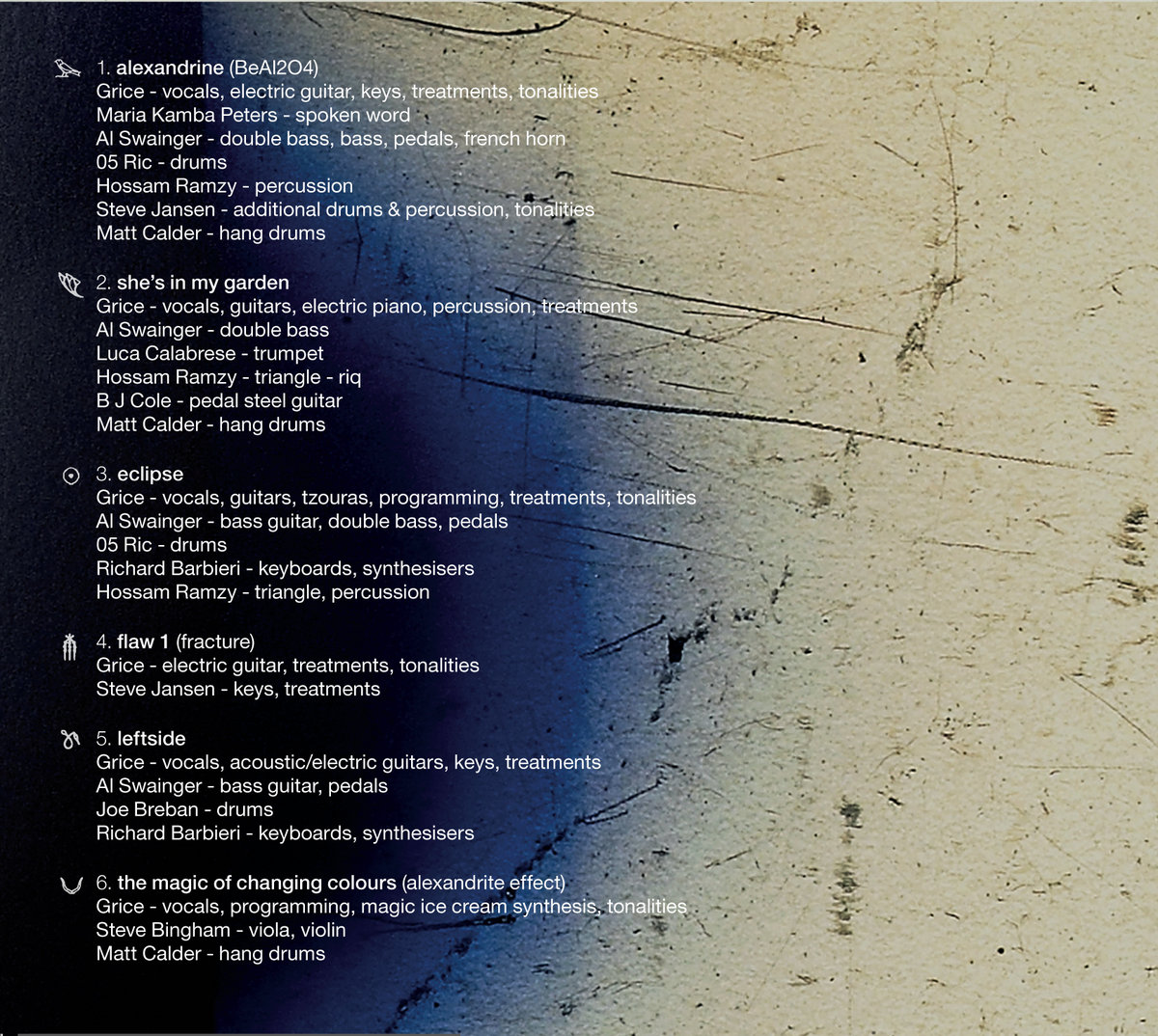 1. alexandrine (BeAl2O4)
Grice - vocals, electric guitar, keys, treatments, tonalities
Maria Kamba Peters - spoken word
Al Swainger - double bass, bass, pedals, french horn
05 Ric - drums
Hossam Ramzy - percussion
Steve Jansen - additional drums & percussion, tonalities
Matt Calder - hang drums

2. she's in my garden
Grice - vocals, guitars, electric piano, percussion, treatments
Al Swainger - double bass
Luca Calabrese - trumpet
Hossam Ramzy - triangle - riq
B J Cole - pedal steel guitar
Matt Calder - hang drums

3. eclipse
Grice - vocals, guitars, tzouras, programming, treatments, tonalities
Al Swainger - bass guitar, double bass, pedals
05 Ric - drums
Richard Barbieri - keyboards, synthesisers
Hossam Ramzy - triangle, percussion

4. flaw 1 (fracture)
Grice - electric guitar, treatments, tonalities
Steve Jansen - keys, treatments

5. leftside
Grice - vocals, acoustic/electric guitars, keys, treatments
Al Swainger - bass guitar, pedals
Joe Breban - drums
Richard Barbieri - keyboards, synthesisers

6. the magic of changing colours (alexandrite effect)
Grice - vocals, programming, magic ice cream synthesis, tonalities
Steve Bingham - viola, violin
Matt Calder - hang drums